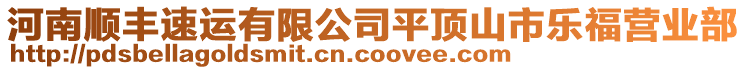 河南顺丰速运有限公司平顶山市乐福营业部
http://pdsbellagoldsmit.cn.coovee.com